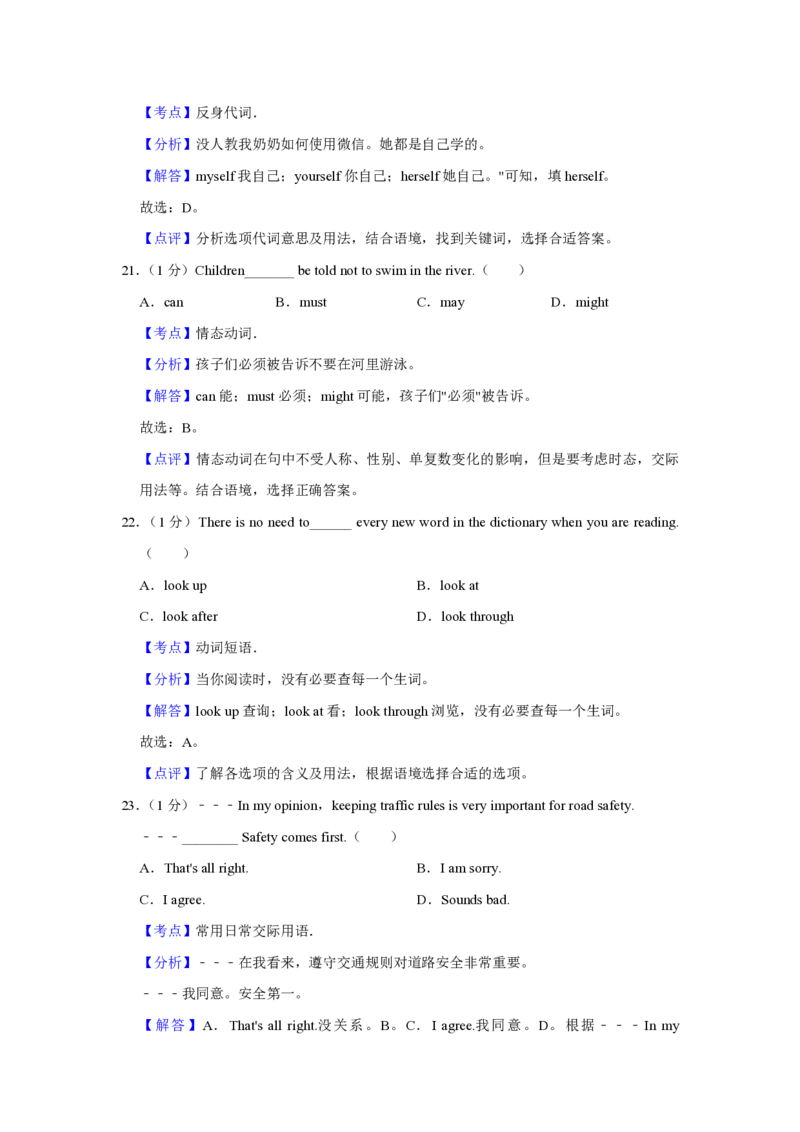 【考点】反身代词．

【分析】没人教我奶奶如何使用微信。她都是自己学的。

【解答】myself 我自己；yourself 你自己；herself 她自己。"可知，填 herself。

故选：D。

【点评】分析选项代词意思及用法，结合语境，找到关键词，选择合适答案。

21．（1 分）Children_______ be told not to swim in the river.（　　）

A．can　　B．must　　C．may　　D．might

【考点】情态动词．

【分析】孩子们必须被告诉不要在河里游泳。

【解答】can 能；must 必须；might 可能，孩子们"必须"被告诉。

故选：B。

【点评】情态动词在句中不受人称、性别、单复数变化的影响，但是要考虑时态，交际用法等。结合语境，选择正确答案。

22．（1 分）There is no need to______ every new word in the dictionary when you are reading.（　　）

A．look up　　B．look at

C．look after　　D．look through

【考点】动词短语．

【分析】当你阅读时，没有必要查每一个生词。

【解答】look up 查询；look at 看；look through 浏览，没有必要查每一个生词。

故选：A。

【点评】了解各选项的含义及用法，根据语境选择合适的选项。

23．（1 分）－－－In my opinion，keeping traffic rules is very important for road safety.

－－－________ Safety comes first.（　　）

A．That's all right.　　B．I am sorry.

C．I agree.　　D．Sounds bad.

【考点】常用日常交际用语．

【分析】－－－在我看来，遵守交通规则对道路安全非常重要。

－－－我同意。安全第一。

【解答】A． That's all right.没关系。B。C． I agree.我同意。D。根据－－－In my